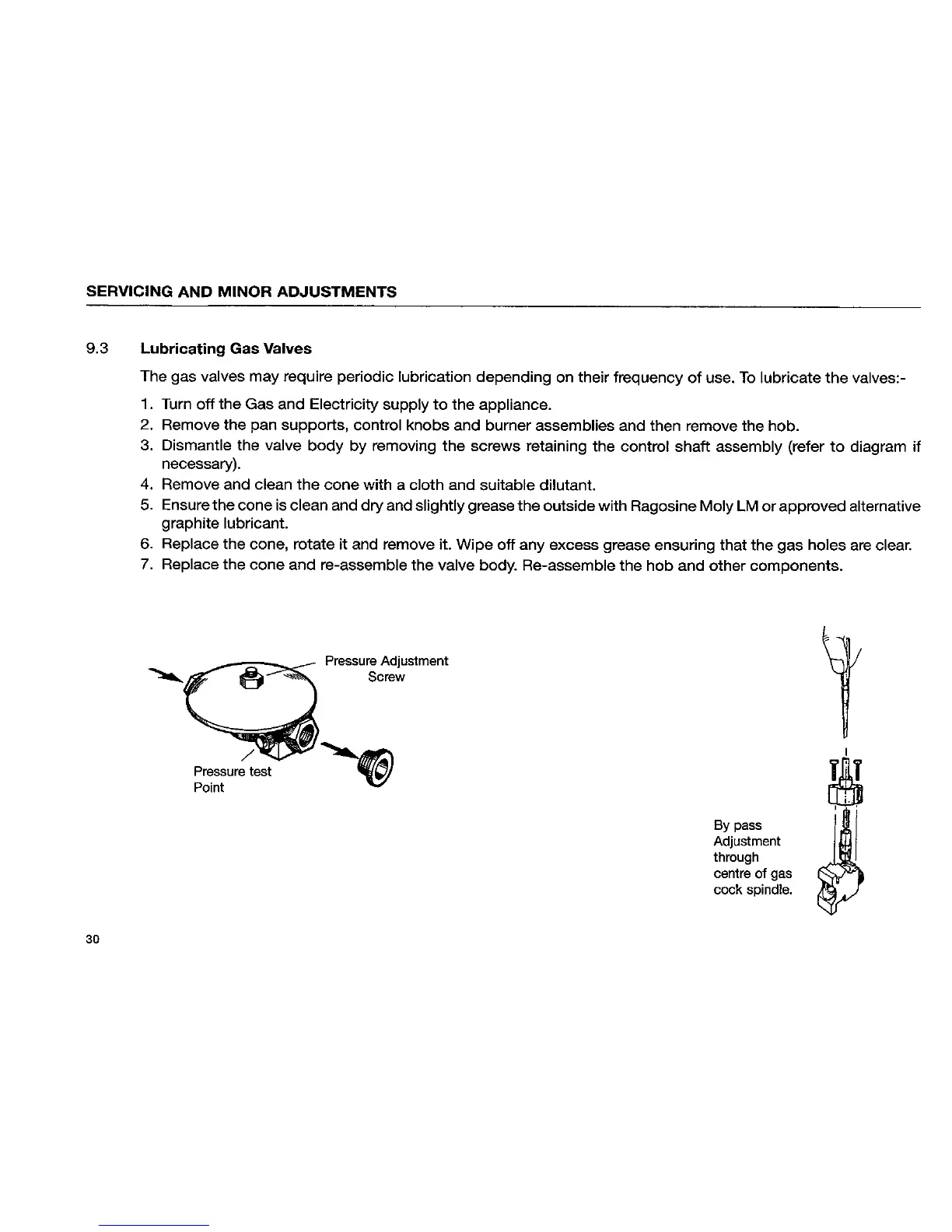 SERVICING AND MINOR ADJUSTMENTS

9.3 Lubricating Gas Valves

The gas valves may require periodic lubrication depending on their frequency of use. To lubricate the valves:-

1. Turn off the Gas and Electricity supply to the appliance.
2. Remove the pan supports, control knobs and burner assemblies and then remove the hob.
3. Dismantle the valve body by removing the screws retaining the control shaft assembly (refer to diagram if necessary).
4. Remove and clean the cone with a cloth and suitable dilutant.
5. Ensure the cone is clean and dry and slightly grease the outside with Ragosine Moly LM or approved alternative graphite lubricant.
6. Replace the cone, rotate it and remove it. Wipe off any excess grease ensuring that the gas holes are clear.
7. Replace the cone and re-assemble the valve body. Re-assemble the hob and other components.

Pressure Adjustment Screw

Pressure test Point

By pass Adjustment through centre of gas cock spindle.

30